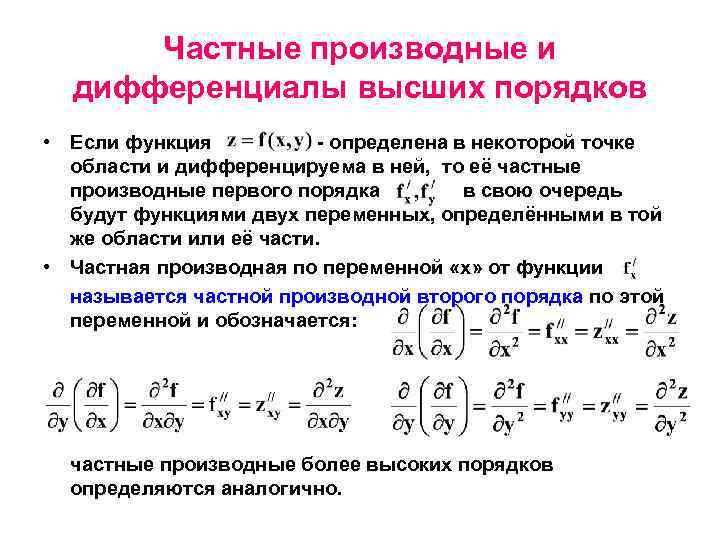 Частные производные и дифференциалы высших порядков

• Если функция $z = f(x, y)$ - определена в некоторой точке области и дифференцируема в ней, то её частные производные первого порядка $f'_x, f'_y$ в свою очередь будут функциями двух переменных, определёнными в той же области или её части.

• Частная производная по переменной «x» от функции $f'_x$ называется частной производной второго порядка по этой переменной и обозначается: $\frac{\partial}{\partial x}\left(\frac{\partial f}{\partial x}\right) = \frac{\partial^2 f}{\partial x^2} = f''_{xx} = z''_{xx} = \frac{\partial^2 z}{\partial x^2}$

$\frac{\partial}{\partial y}\left(\frac{\partial f}{\partial x}\right) = \frac{\partial^2 f}{\partial x \partial y} = f''_{xy} = z''_{xy} = \frac{\partial^2 z}{\partial x \partial y}$

$\frac{\partial}{\partial y}\left(\frac{\partial f}{\partial y}\right) = \frac{\partial^2 f}{\partial y^2} = f''_{yy} = z''_{yy} = \frac{\partial^2 z}{\partial y^2}$

частные производные более высоких порядков определяются аналогично.